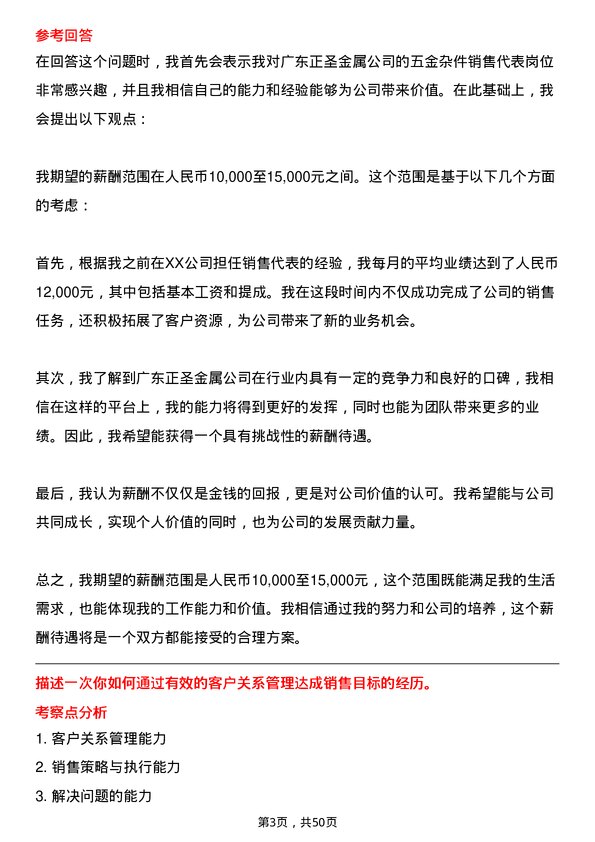 参考回答

在回答这个问题时，我首先会表示我对广东正圣金属公司的五金杂件销售代表岗位非常感兴趣，并且我相信自己的能力和经验能够为公司带来价值。在此基础上，我会提出以下观点：

我期望的薪酬范围在人民币10,000至15,000元之间。这个范围是基于以下几个方面的考虑：

首先，根据我之前在XX公司担任销售代表的经验，我每月的平均业绩达到了人民币12,000元，其中包括基本工资和提成。我在这段时间内不仅成功完成了公司的销售任务，还积极拓展了客户资源，为公司带来了新的业务机会。

其次，我了解到广东正圣金属公司在行业内具有一定的竞争力和良好的口碑，我相信在这样的平台上，我的能力将得到更好的发挥，同时也能为团队带来更多的业绩。因此，我希望能获得一个具有挑战性的薪酬待遇。

最后，我认为薪酬不仅仅是金钱的回报，更是对公司价值的认可。我希望能与公司共同成长，实现个人价值的同时，也为公司的发展贡献力量。

总之，我期望的薪酬范围是人民币10,000至15,000元，这个范围既能满足我的生活需求，也能体现我的工作能力和价值。我相信通过我的努力和公司的培养，这个薪酬待遇将是一个双方都能接受的合理方案。

描述一次你如何通过有效的客户关系管理达成销售目标的经历。

考察点分析

1. 客户关系管理能力
2. 销售策略与执行能力
3. 解决问题的能力

第3页，共50页